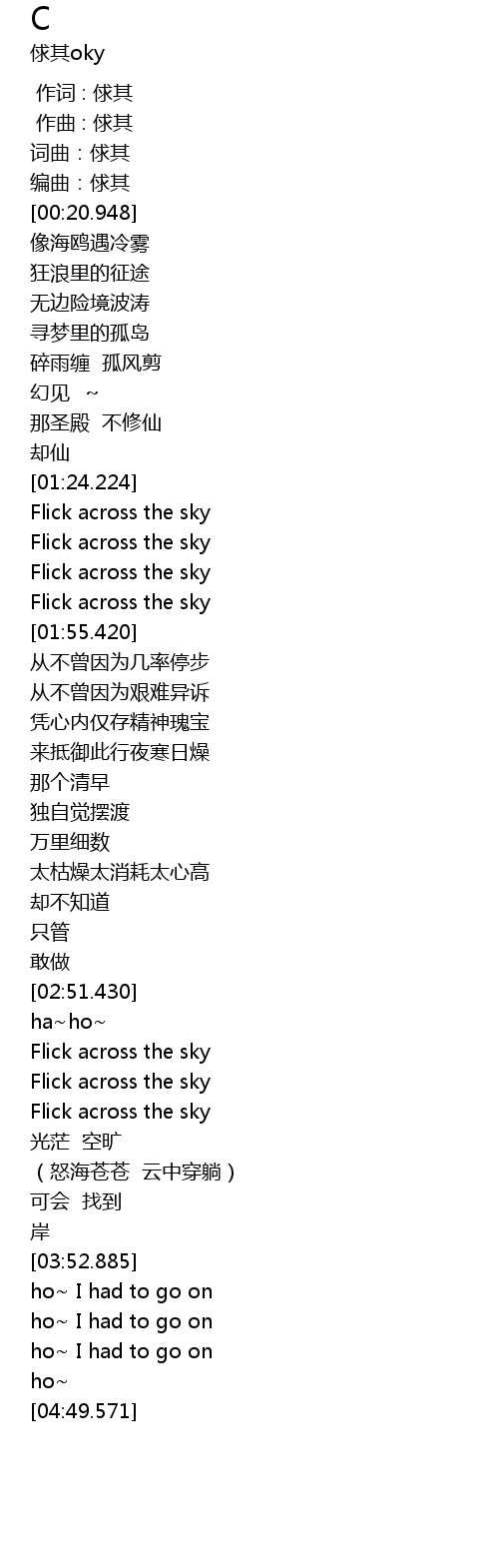 C
俅其oky

作词 : 俅其
作曲 : 俅其
词曲：俅其
编曲：俅其
[00:20.948]
像海鸥遇冷雾
狂浪里的征途
无边险境波涛
寻梦里的孤岛
碎雨缠 孤风剪
幻见 ~
那圣殿 不修仙
却仙
[01:24.224]
Flick across the sky
Flick across the sky
Flick across the sky
Flick across the sky
[01:55.420]
从不曾因为几率停步
从不曾因为艰难异诉
凭心内仅存精神瑰宝
来抵御此行夜寒日燥
那个清早
独自觉摆渡
万里细数
太枯燥太消耗太心高
却不知道
只管
敢做
[02:51.430]
ha~ho~
Flick across the sky
Flick across the sky
Flick across the sky
光茫 空旷
（怒海苍苍 云中穿躺）
可会 找到
岸
[03:52.885]
ho~ I had to go on
ho~ I had to go on
ho~ I had to go on
ho~
[04:49.571]